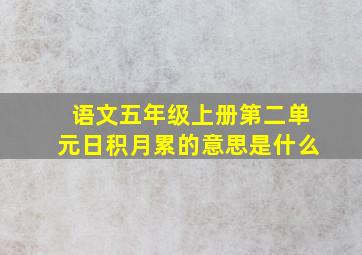 语文五年级上册第二单元日积月累的意思是什么